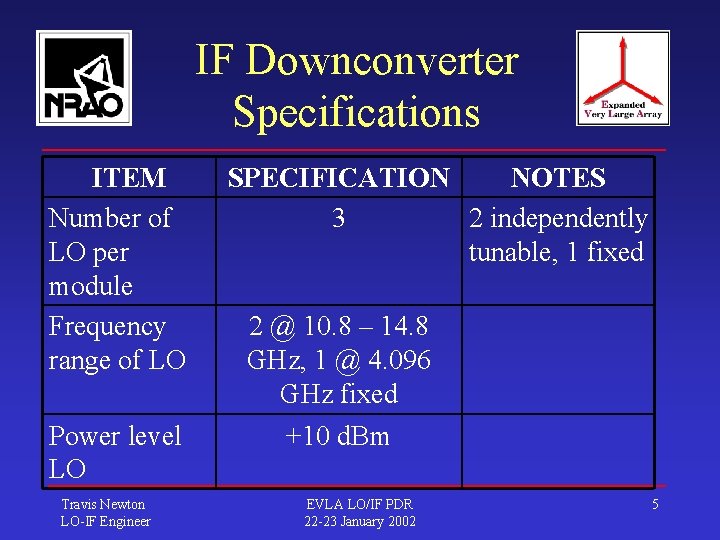 NRAO

IF Downconverter Specifications

Expanded Very Large Array

| ITEM | SPECIFICATION | NOTES |
|---|---|---|
| Number of LO per module | 3 | 2 independently tunable, 1 fixed |
| Frequency range of LO | 2 @ 10.8 – 14.8 GHz, 1 @ 4.096 GHz fixed | |
| Power level LO | +10 dBm | |

Travis Newton
LO-IF Engineer

EVLA LO/IF PDR
22-23 January 2002

5